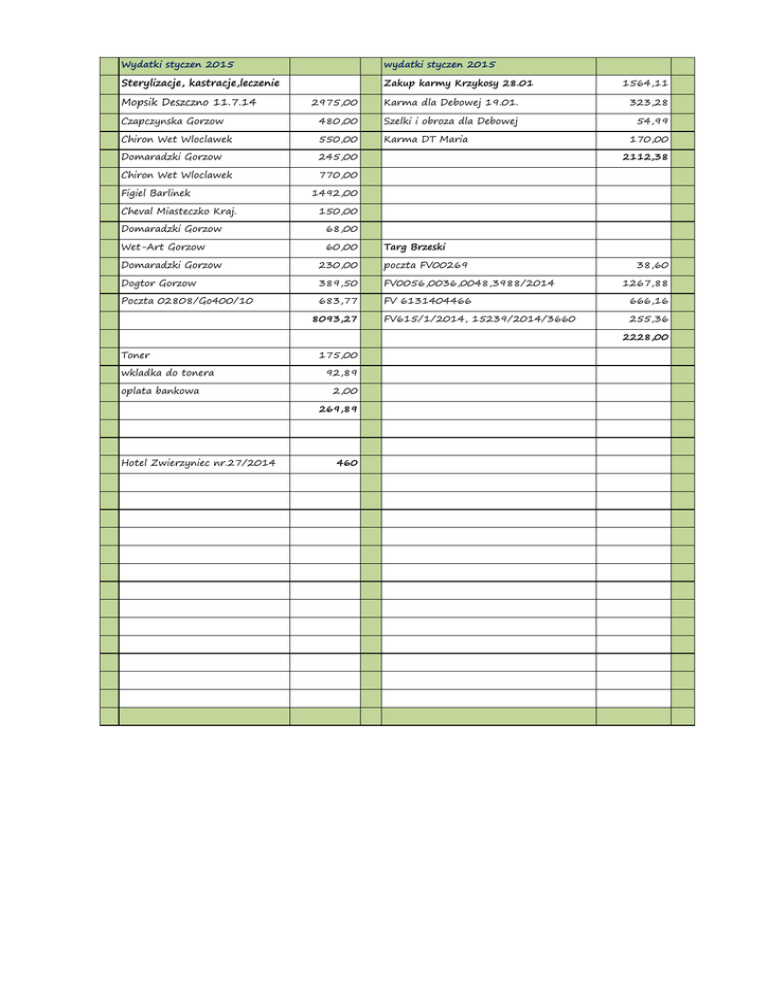 | Wydatki styczen 2015 | | wydatki styczen 2015 | |
|---|---|---|---|
| Sterylizacje, kastracje,leczenie | | Zakup karmy Krzykosy 28.01 | 1564,11 |
| Mopsik Deszczno 11.7.14 | 2975,00 | Karma dla Debowej 19.01. | 323,28 |
| Czapczynska Gorzow | 480,00 | Szelki i obroza dla Debowej | 54,99 |
| Chiron Wet Wloclawek | 550,00 | Karma DT Maria | 170,00 |
| Domaradzki Gorzow | 245,00 | | 2112,38 |
| Chiron Wet Wloclawek | 770,00 | | |
| Figiel Barlinek | 1492,00 | | |
| Cheval Miasteczko Kraj. | 150,00 | | |
| Domaradzki Gorzow | 68,00 | | |
| Wet-Art Gorzow | 60,00 | Targ Brzeski | |
| Domaradzki Gorzow | 230,00 | poczta FV00269 | 38,60 |
| Dogtor Gorzow | 389,50 | FV0056,0036,0048,3988/2014 | 1267,88 |
| Poczta 02808/Go400/10 | 683,77 | FV 6131404466 | 666,16 |
| | 8093,27 | FV615/1/2014, 15239/2014/3660 | 255,36 |
| | | | 2228,00 |
| Toner | 175,00 | | |
| wkladka do tonera | 92,89 | | |
| oplata bankowa | 2,00 | | |
| | 269,89 | | |
| | | | |
| | | | |
| Hotel Zwierzyniec nr.27/2014 | 460 | | |